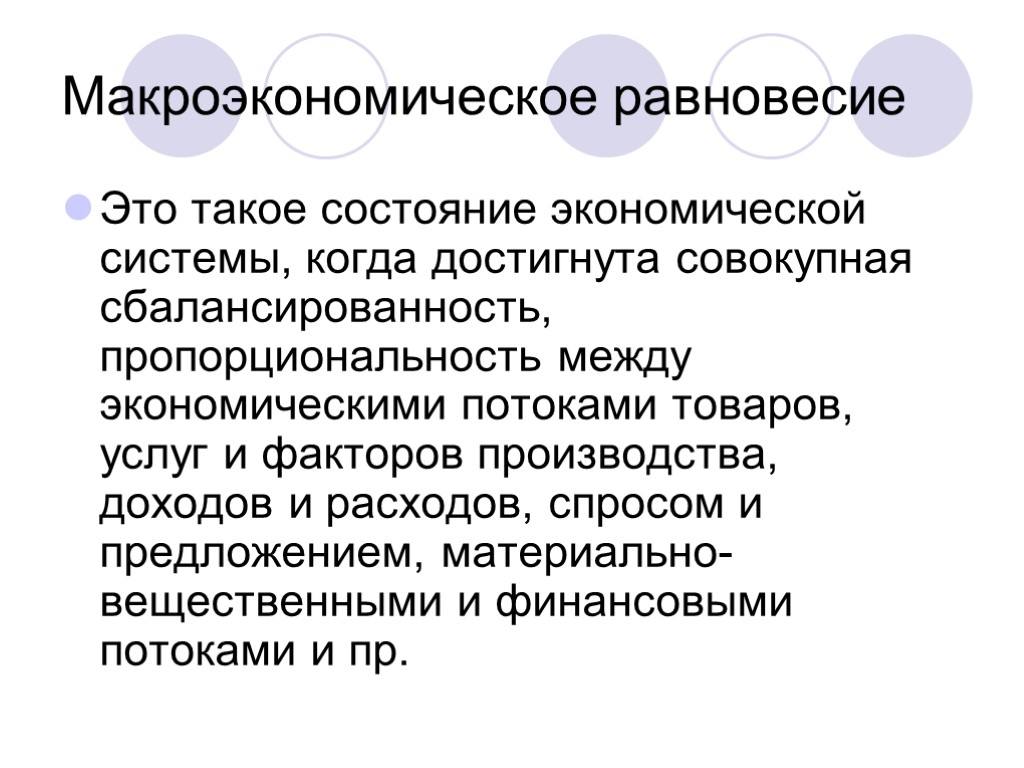 Макроэкономическое равновесие

Это такое состояние экономической системы, когда достигнута совокупная сбалансированность, пропорциональность между экономическими потоками товаров, услуг и факторов производства, доходов и расходов, спросом и предложением, материально-вещественными и финансовыми потоками и пр.